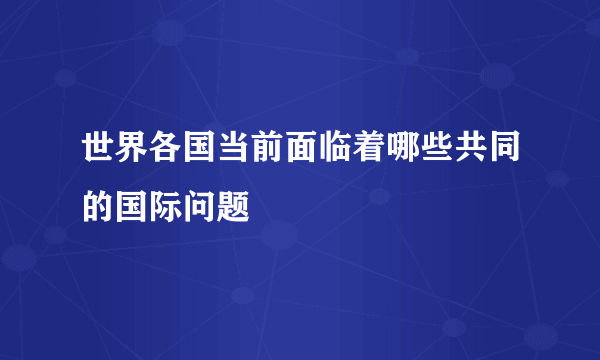 世界各国当前面临着哪些共同的国际问题